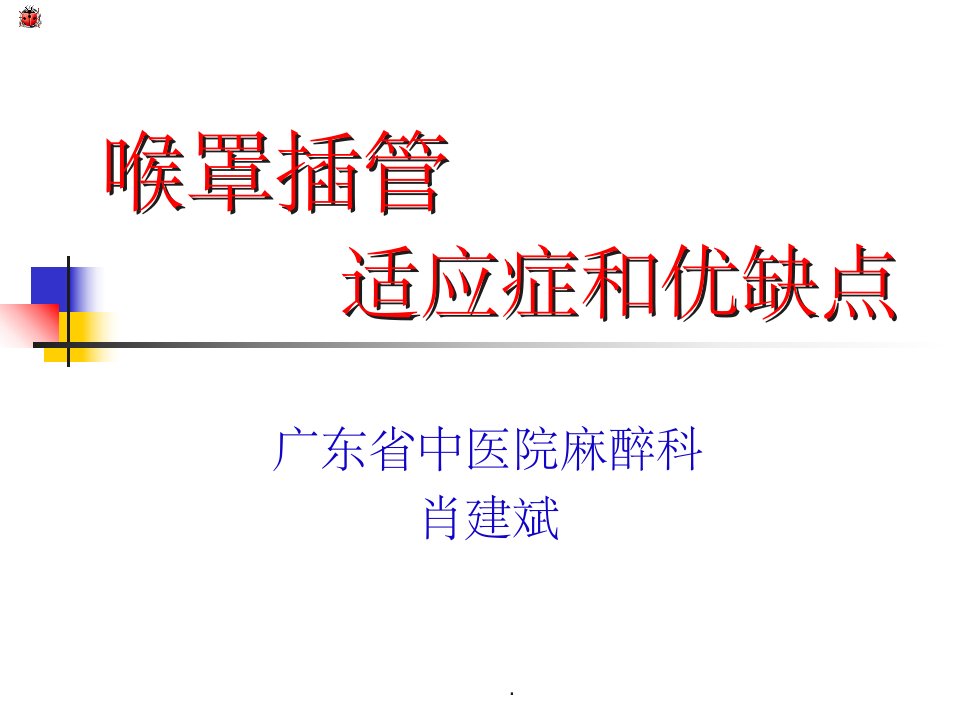 喉罩插管
适应症和优缺点

广东省中医院麻醉科
肖建斌

.